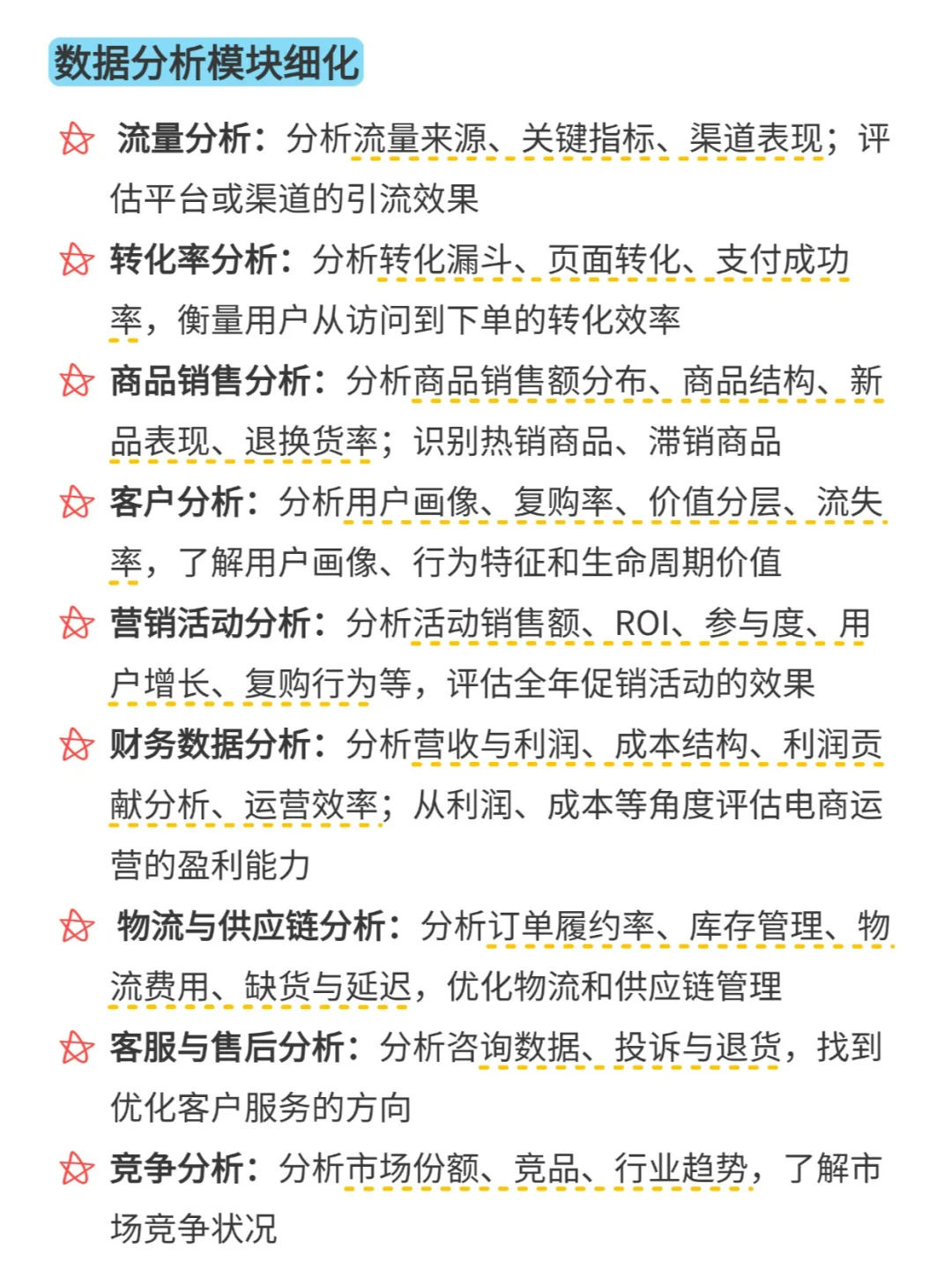 数据分析模块细化

流量分析：分析流量来源、关键指标、渠道表现；评估平台或渠道的引流效果

转化率分析：分析转化漏斗、页面转化、支付成功率，衡量用户从访问到下单的转化效率

商品销售分析：分析商品销售额分布、商品结构、新品表现、退换货率；识别热销商品、滞销商品

客户分析：分析用户画像、复购率、价值分层、流失率，了解用户画像、行为特征和生命周期价值

营销活动分析：分析活动销售额、ROI、参与度、用户增长、复购行为等，评估全年促销活动的效果

财务数据分析：分析营收与利润、成本结构、利润贡献分析、运营效率；从利润、成本等角度评估电商运营的盈利能力

物流与供应链分析：分析订单履约率、库存管理、物流费用、缺货与延迟，优化物流和供应链管理

客服与售后分析：分析咨询数据、投诉与退货，找到优化客户服务的方向

竞争分析：分析市场份额、竞品、行业趋势，了解市场竞争状况